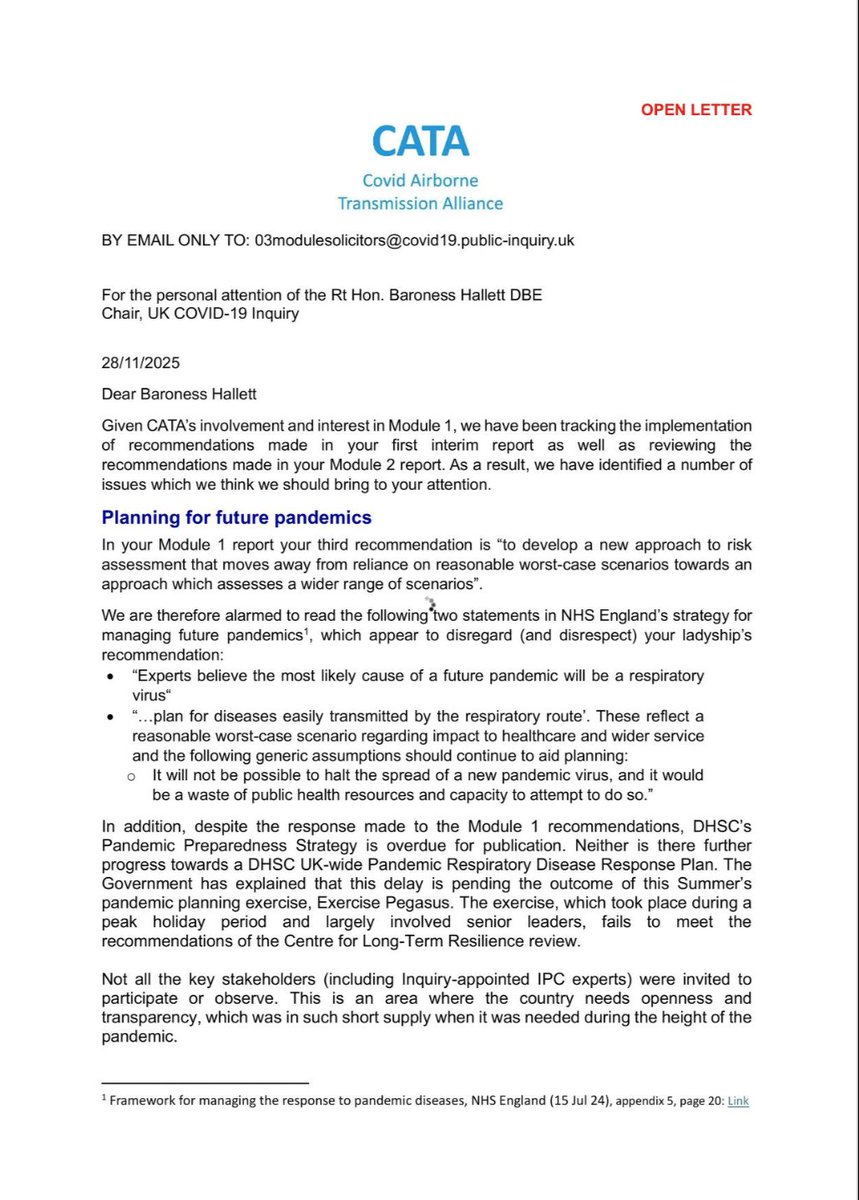 OPEN LETTER

CATA
Covid Airborne
Transmission Alliance

BY EMAIL ONLY TO: 03modulesolicitors@covid19.public-inquiry.uk

For the personal attention of the Rt Hon. Baroness Hallett DBE
Chair, UK COVID-19 Inquiry

28/11/2025

Dear Baroness Hallett

Given CATA's involvement and interest in Module 1, we have been tracking the implementation of recommendations made in your first interim report as well as reviewing the recommendations made in your Module 2 report. As a result, we have identified a number of issues which we think we should bring to your attention.

Planning for future pandemics

In your Module 1 report your third recommendation is "to develop a new approach to risk assessment that moves away from reliance on reasonable worst-case scenarios towards an approach which assesses a wider range of scenarios".

We are therefore alarmed to read the following two statements in NHS England's strategy for managing future pandemics$^1$, which appear to disregard (and disrespect) your ladyship's recommendation:

• "Experts believe the most likely cause of a future pandemic will be a respiratory virus"
• "…plan for diseases easily transmitted by the respiratory route'. These reflect a reasonable worst-case scenario regarding impact to healthcare and wider service and the following generic assumptions should continue to aid planning:
  o It will not be possible to halt the spread of a new pandemic virus, and it would be a waste of public health resources and capacity to attempt to do so."

In addition, despite the response made to the Module 1 recommendations, DHSC's Pandemic Preparedness Strategy is overdue for publication. Neither is there further progress towards a DHSC UK-wide Pandemic Respiratory Disease Response Plan. The Government has explained that this delay is pending the outcome of this Summer's pandemic planning exercise, Exercise Pegasus. The exercise, which took place during a peak holiday period and largely involved senior leaders, fails to meet the recommendations of the Centre for Long-Term Resilience review.

Not all the key stakeholders (including Inquiry-appointed IPC experts) were invited to participate or observe. This is an area where the country needs openness and transparency, which was in such short supply when it was needed during the height of the pandemic.

$^1$ Framework for managing the response to pandemic diseases, NHS England (15 Jul 24), appendix 5, page 20: Link